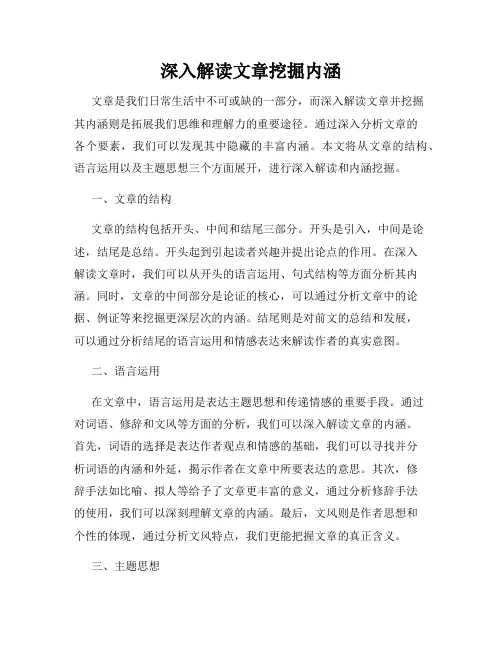 深入解读文章挖掘内涵

文章是我们日常生活中不可或缺的一部分，而深入解读文章并挖掘其内涵则是拓展我们思维和理解力的重要途径。通过深入分析文章的各个要素，我们可以发现其中隐藏的丰富内涵。本文将从文章的结构、语言运用以及主题思想三个方面展开，进行深入解读和内涵挖掘。

一、文章的结构

文章的结构包括开头、中间和结尾三部分。开头是引入，中间是论述，结尾是总结。开头起到引起读者兴趣并提出论点的作用。在深入解读文章时，我们可以从开头的语言运用、句式结构等方面分析其内涵。同时，文章的中间部分是论证的核心，可以通过分析文章中的论据、例证等来挖掘更深层次的内涵。结尾则是对前文的总结和发展，可以通过分析结尾的语言运用和情感表达来解读作者的真实意图。

二、语言运用

在文章中，语言运用是表达主题思想和传递情感的重要手段。通过对词语、修辞和文风等方面的分析，我们可以深入解读文章的内涵。首先，词语的选择是表达作者观点和情感的基础，我们可以寻找并分析词语的内涵和外延，揭示作者在文章中所要表达的意思。其次，修辞手法如比喻、拟人等给予了文章更丰富的意义，通过分析修辞手法的使用，我们可以深刻理解文章的内涵。最后，文风则是作者思想和个性的体现，通过分析文风特点，我们更能把握文章的真正含义。

三、主题思想